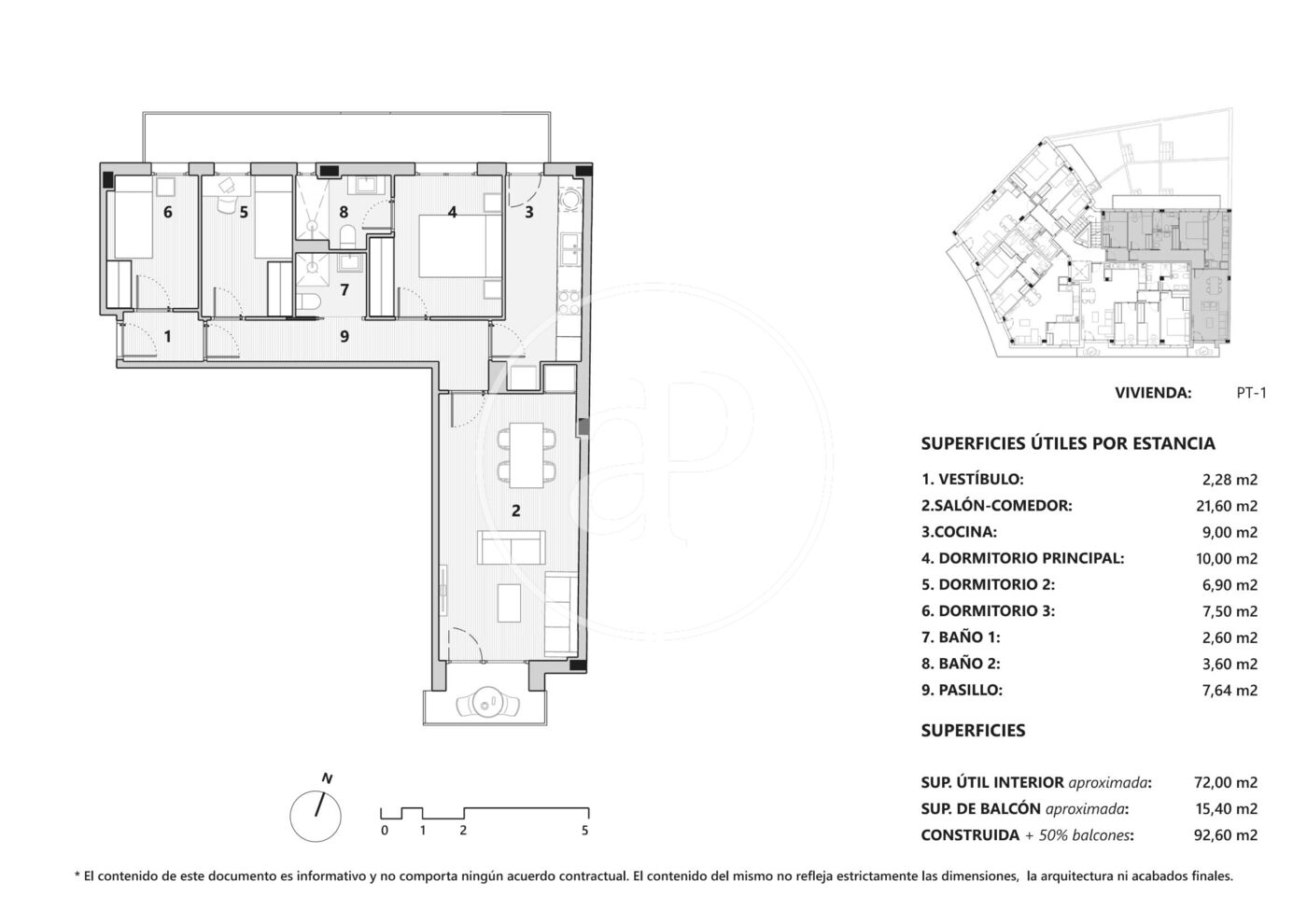 6
5
8
4
3
7
1
9
2

N

0 1 2 5

VIVIENDA: PT-1

SUPERFICIES ÚTILES POR ESTANCIA

| | |
|---|---|
| 1. VESTÍBULO: | 2,28 m2 |
| 2.SALÓN-COMEDOR: | 21,60 m2 |
| 3.COCINA: | 9,00 m2 |
| 4. DORMITORIO PRINCIPAL: | 10,00 m2 |
| 5. DORMITORIO 2: | 6,90 m2 |
| 6. DORMITORIO 3: | 7,50 m2 |
| 7. BAÑO 1: | 2,60 m2 |
| 8. BAÑO 2: | 3,60 m2 |
| 9. PASILLO: | 7,64 m2 |

SUPERFICIES

| | |
|---|---|
| SUP. ÚTIL INTERIOR aproximada: | 72,00 m2 |
| SUP. DE BALCÓN aproximada: | 15,40 m2 |
| CONSTRUIDA + 50% balcones: | 92,60 m2 |

* El contenido de este documento es informativo y no comporta ningún acuerdo contractual. El contenido del mismo no refleja estrictamente las dimensiones, la arquitectura ni acabados finales.